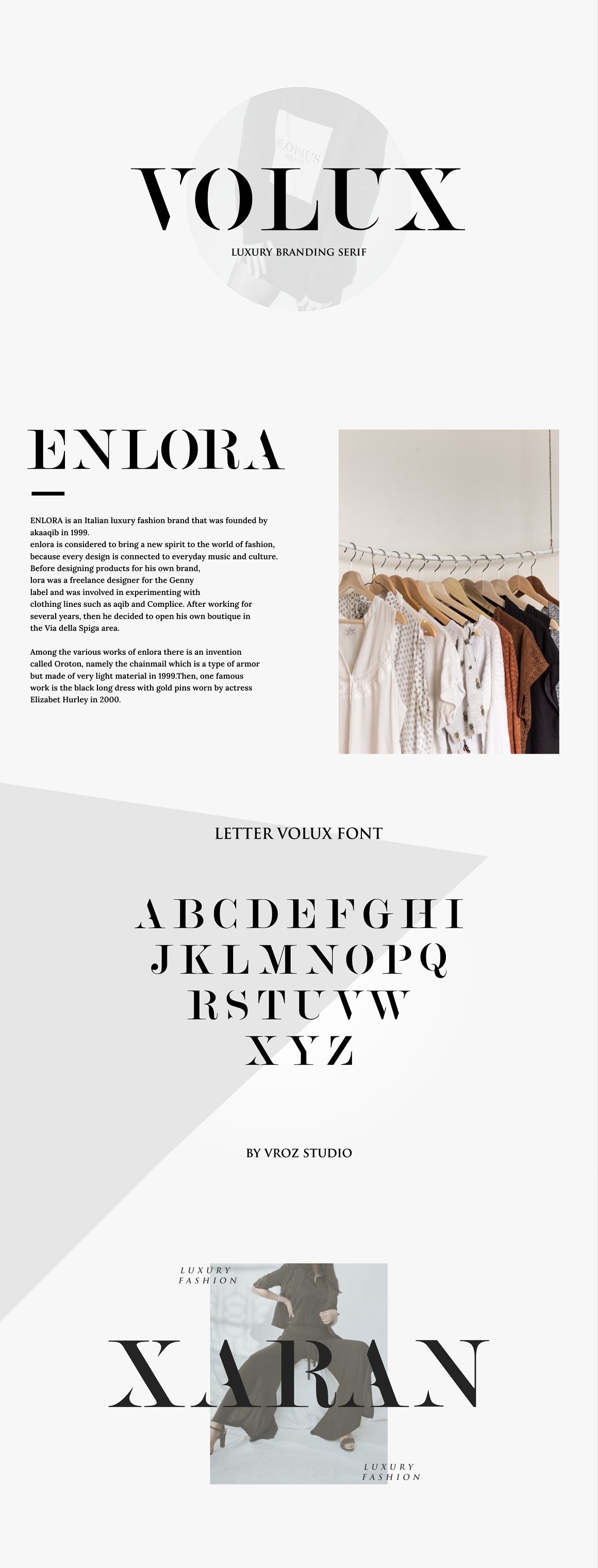 ALOISIUS

VOLUX

LUXURY BRANDING SERIF

ENLORA

ENLORA is an Italian luxury fashion brand that was founded by akaaqib in 1999.
enlora is considered to bring a new spirit to the world of fashion, because every design is connected to everyday music and culture. Before designing products for his own brand, lora was a freelance designer for the Genny label and was involved in experimenting with clothing lines such as aqib and Complice. After working for several years, then he decided to open his own boutique in the Via della Spiga area.

Among the various works of enlora there is an invention called Oroton, namely the chainmail which is a type of armor but made of very light material in 1999.Then, one famous work is the black long dress with gold pins worn by actress Elizabet Hurley in 2000.

LETTER VOLUX FONT

A B C D E F G H I
J K L M N O P Q
R S T U V W
X Y Z

BY VROZ STUDIO

LUXURY
FASHION

XARAN

LUXURY
FASHION